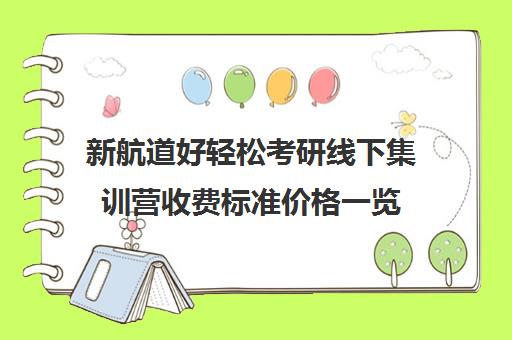 新航道好轻松考研线下集训营收费标准价格一览